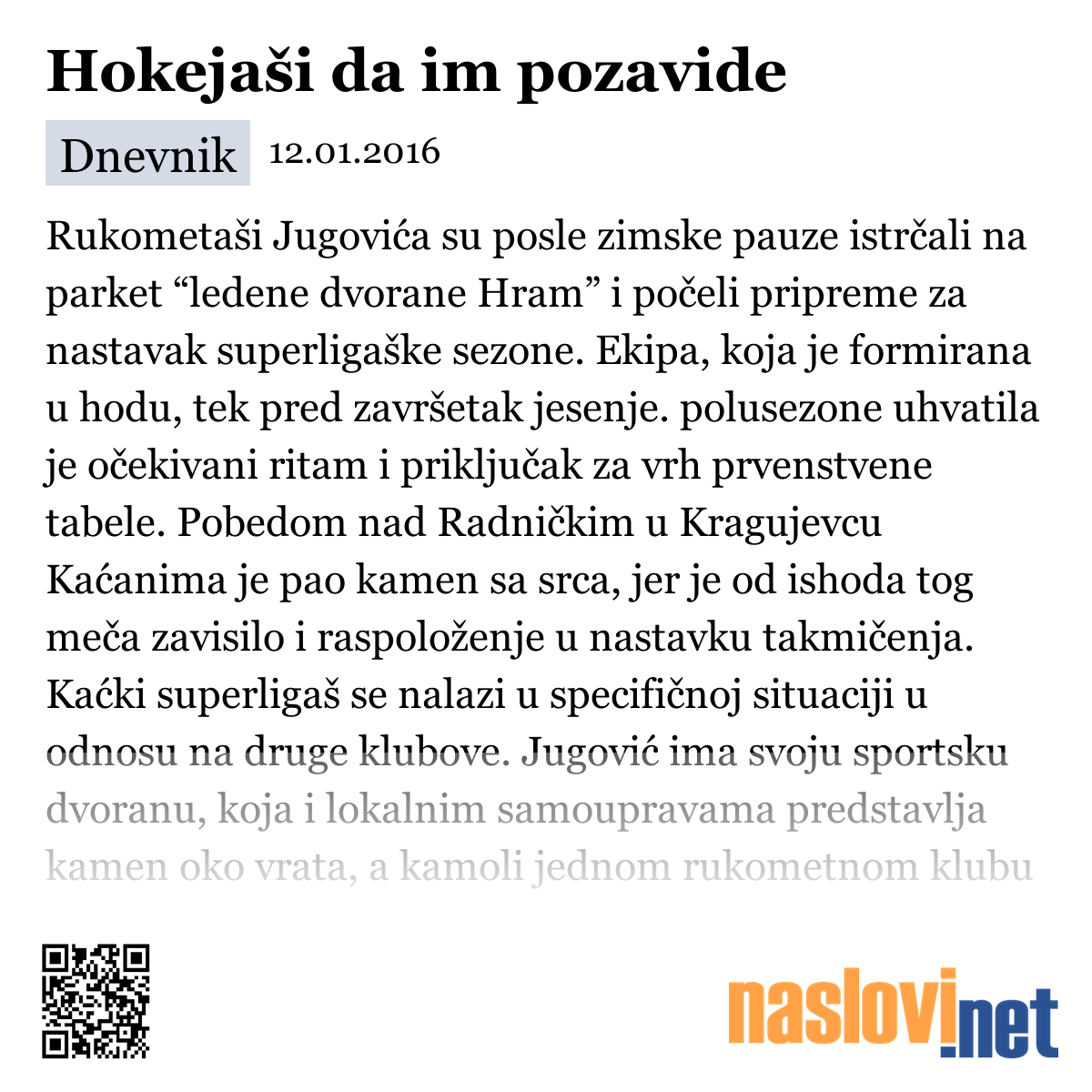 Hokejaši da im pozavide

Dnevnik 12.01.2016

Rukometaši Jugovića su posle zimske pauze istrčali na parket “ledene dvorane Hram” i počeli pripreme za nastavak superligaške sezone. Ekipa, koja je formirana u hodu, tek pred završetak jesenje. polusezone uhvatila je očekivani ritam i priključak za vrh prvenstvene tabele. Pobedom nad Radničkim u Kragujevcu Kaćanima je pao kamen sa srca, jer je od ishoda tog meča zavisilo i raspoloženje u nastavku takmičenja. Kaćki superligaš se nalazi u specifičnoj situaciji u odnosu na druge klubove. Jugović ima svoju sportsku dvoranu, koja i lokalnim samoupravama predstavlja kamen oko vrata, a kamoli jednom rukometnom klubu

naslovi.net